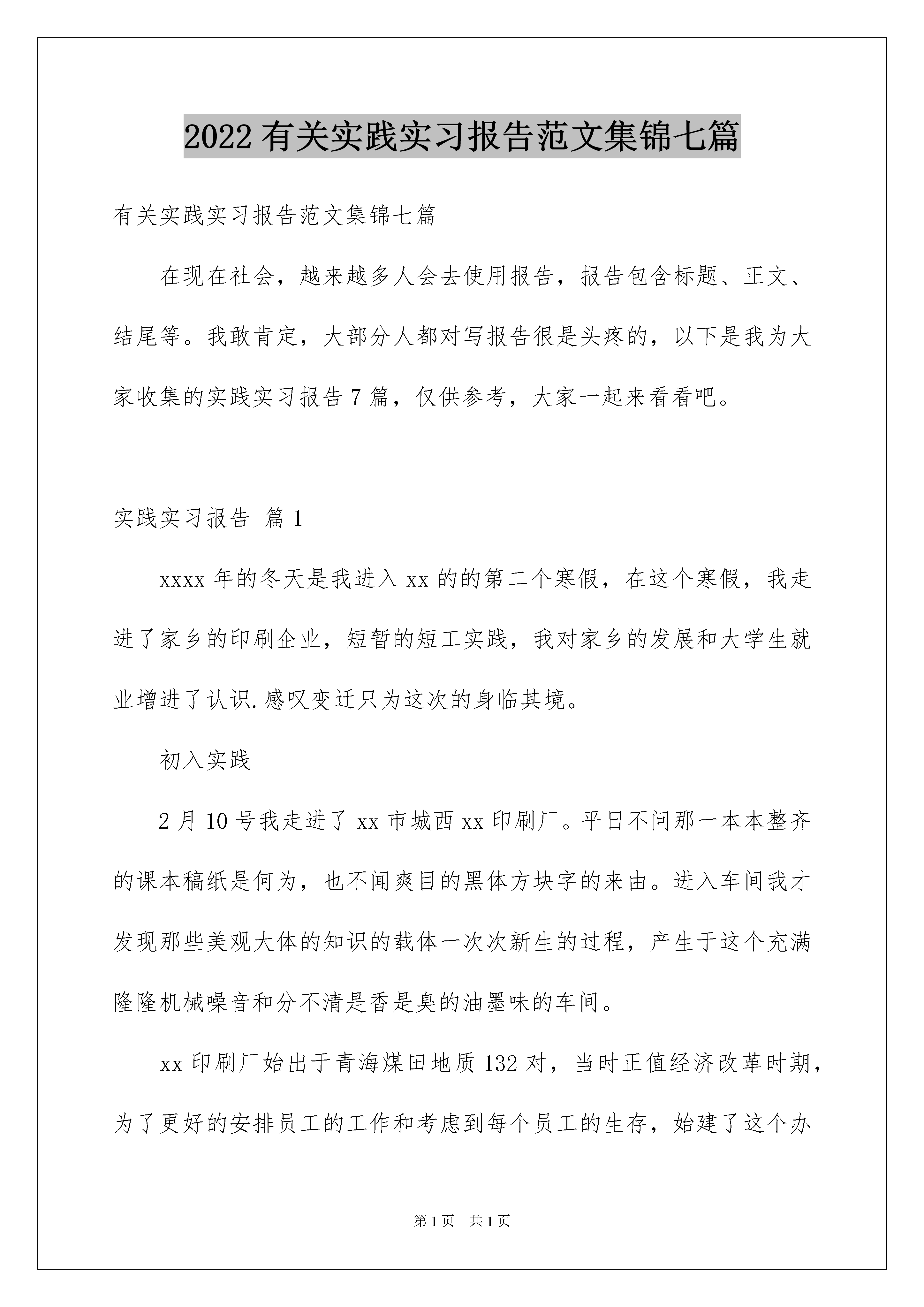 2022有关实践实习报告范文集锦七篇

有关实践实习报告范文集锦七篇

在现在社会，越来越多人会去使用报告，报告包含标题、正文、结尾等。我敢肯定，大部分人都对写报告很是头疼的，以下是我为大家收集的实践实习报告7篇，仅供参考，大家一起来看看吧。

实践实习报告 篇1

xxxx年的冬天是我进入xx的的第二个寒假，在这个寒假，我走进了家乡的印刷企业，短暂的短工实践，我对家乡的发展和大学生就业增进了认识.感叹变迁只为这次的身临其境。

初入实践

2月10号我走进了xx市城西xx印刷厂。平日不问那一本本整齐的课本稿纸是何为，也不闻爽目的黑体方块字的来由。进入车间我才发现那些美观大体的知识的载体一次次新生的过程，产生于这个充满隆隆机械噪音和分不清是香是臭的油墨味的车间。

xx印刷厂始出于青海煤田地质132对，当时正值经济改革时期，为了更好的安排员工的工作和考虑到每个员工的生存，始建了这个办

第1页 共1页